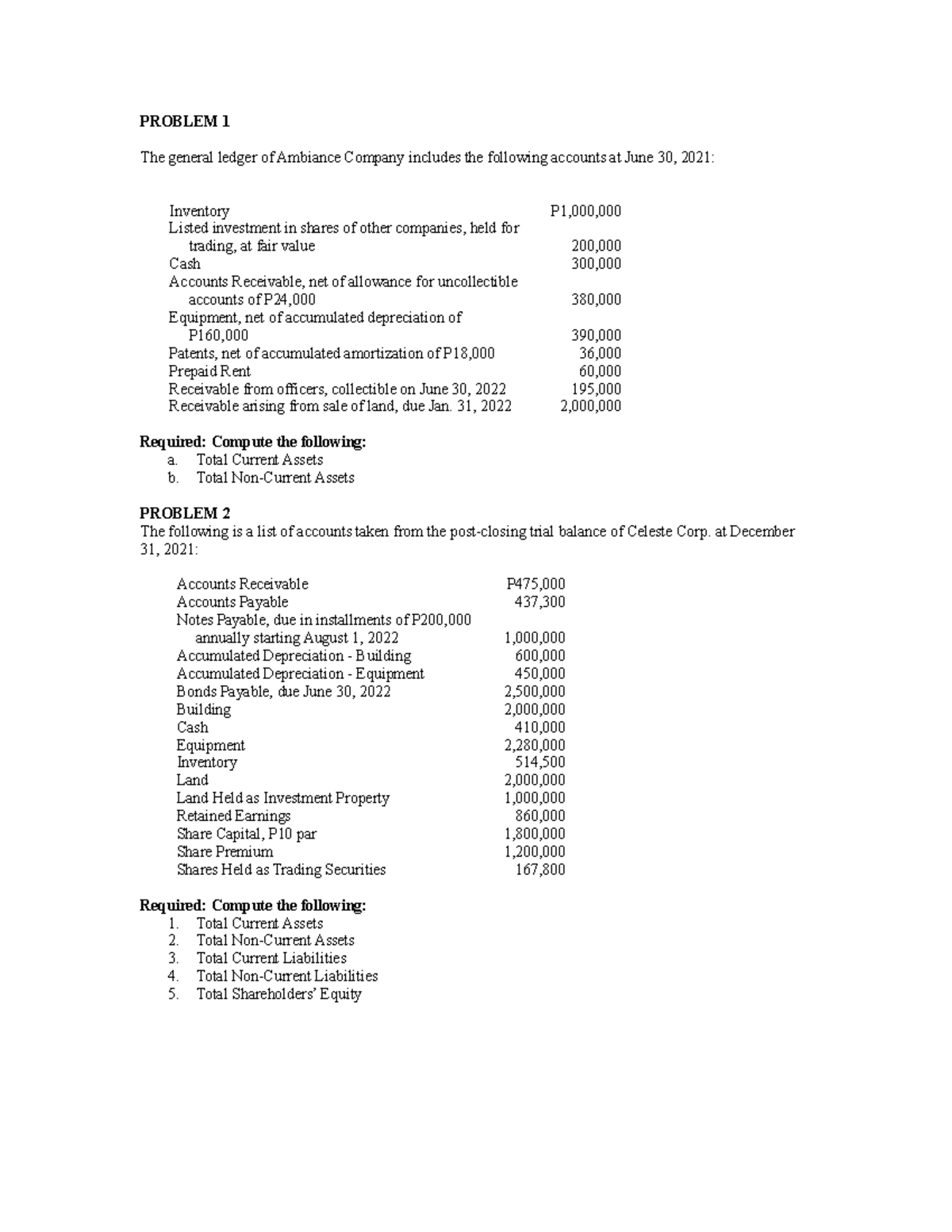 PROBLEM 1

The general ledger of Ambiance Company includes the following accounts at June 30, 2021:

| | |
|---|---|
| Inventory | P1,000,000 |
| Listed investment in shares of other companies, held for trading, at fair value | 200,000 |
| Cash | 300,000 |
| Accounts Receivable, net of allowance for uncollectible accounts of P24,000 | 380,000 |
| Equipment, net of accumulated depreciation of P160,000 | 390,000 |
| Patents, net of accumulated amortization of P18,000 | 36,000 |
| Prepaid Rent | 60,000 |
| Receivable from officers, collectible on June 30, 2022 | 195,000 |
| Receivable arising from sale of land, due Jan. 31, 2022 | 2,000,000 |

Required: Compute the following:
a. Total Current Assets
b. Total Non-Current Assets

PROBLEM 2
The following is a list of accounts taken from the post-closing trial balance of Celeste Corp. at December 31, 2021:

| | |
|---|---|
| Accounts Receivable | P475,000 |
| Accounts Payable | 437,300 |
| Notes Payable, due in installments of P200,000 annually starting August 1, 2022 | 1,000,000 |
| Accumulated Depreciation - Building | 600,000 |
| Accumulated Depreciation - Equipment | 450,000 |
| Bonds Payable, due June 30, 2022 | 2,500,000 |
| Building | 2,000,000 |
| Cash | 410,000 |
| Equipment | 2,280,000 |
| Inventory | 514,500 |
| Land | 2,000,000 |
| Land Held as Investment Property | 1,000,000 |
| Retained Earnings | 860,000 |
| Share Capital, P10 par | 1,800,000 |
| Share Premium | 1,200,000 |
| Shares Held as Trading Securities | 167,800 |

Required: Compute the following:
1. Total Current Assets
2. Total Non-Current Assets
3. Total Current Liabilities
4. Total Non-Current Liabilities
5. Total Shareholders' Equity